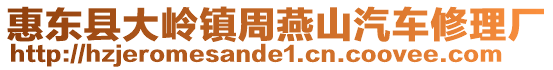 惠东县大岭镇周燕山汽车修理厂
http://hzjeromesande1.cn.coovee.com